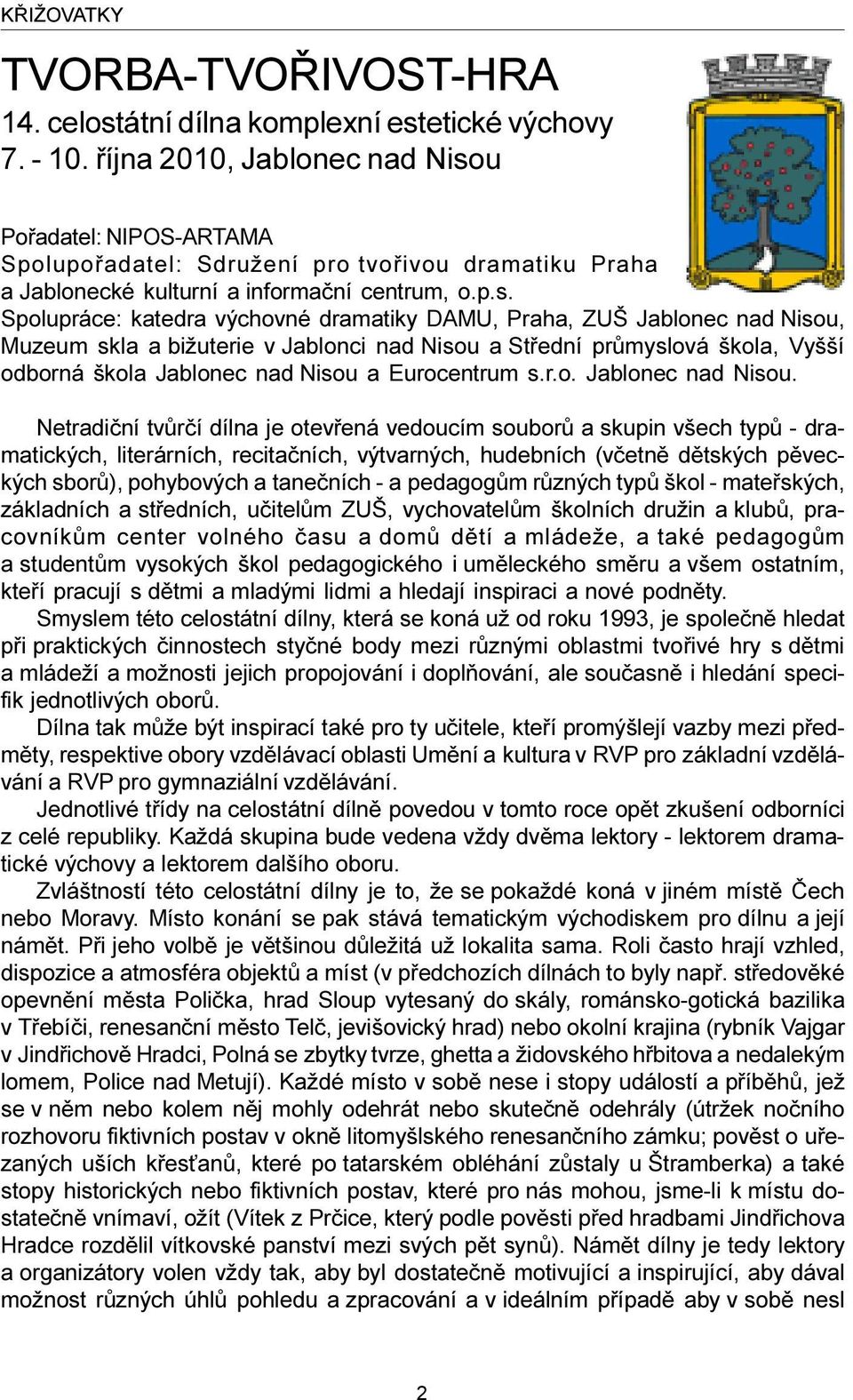 KŘIŽOVATKY

TVORBA-TVOŘIVOST-HRA
14. celostátní dílna komplexní estetické výchovy
7. - 10. října 2010, Jablonec nad Nisou

Pořadatel: NIPOS-ARTAMA
Spolupořadatel: Sdružení pro tvořivou dramatiku Praha a Jablonecké kulturní a informační centrum, o.p.s.
Spolupráce: katedra výchovné dramatiky DAMU, Praha, ZUŠ Jablonec nad Nisou, Muzeum skla a bižuterie v Jablonci nad Nisou a Střední průmyslová škola, Vyšší odborná škola Jablonec nad Nisou a Eurocentrum s.r.o. Jablonec nad Nisou.

Netradiční tvůrčí dílna je otevřená vedoucím souborů a skupin všech typů - dramatických, literárních, recitačních, výtvarných, hudebních (včetně dětských pěveckých sborů), pohybových a tanečních - a pedagogům různých typů škol - mateřských, základních a středních, učitelům ZUŠ, vychovatelům školních družin a klubů, pracovníkům center volného času a domů dětí a mládeže, a také pedagogům a studentům vysokých škol pedagogického i uměleckého směru a všem ostatním, kteří pracují s dětmi a mladými lidmi a hledají inspiraci a nové podněty.
Smyslem této celostátní dílny, která se koná už od roku 1993, je společně hledat při praktických činnostech styčné body mezi různými oblastmi tvořivé hry s dětmi a mládeží a možnosti jejich propojování i doplňování, ale současně i hledání specifik jednotlivých oborů.
Dílna tak může být inspirací také pro ty učitele, kteří promýšlejí vazby mezi předměty, respektive obory vzdělávací oblasti Umění a kultura v RVP pro základní vzdělávání a RVP pro gymnaziální vzdělávání.
Jednotlivé třídy na celostátní dílně povedou v tomto roce opět zkušení odborníci z celé republiky. Každá skupina bude vedena vždy dvěma lektory - lektorem dramatické výchovy a lektorem dalšího oboru.
Zvláštností této celostátní dílny je to, že se pokaždé koná v jiném místě Čech nebo Moravy. Místo konání se pak stává tematickým východiskem pro dílnu a její námět. Při jeho volbě je většinou důležitá už lokalita sama. Roli často hrají vzhled, dispozice a atmosféra objektů a míst (v předchozích dílnách to byly např. středověké opevnění města Polička, hrad Sloup vytesaný do skály, románsko-gotická bazilika v Třebíči, renesanční město Telč, jevišovický hrad) nebo okolní krajina (rybník Vajgar v Jindřichově Hradci, Polná se zbytky tvrze, ghetta a židovského hřbitova a nedalekým lomem, Police nad Metují). Každé místo v sobě nese i stopy událostí a příběhů, jež se v něm nebo kolem něj mohly odehrát nebo skutečně odehrály (útržek nočního rozhovoru fiktivních postav v okně litomyšlského renesančního zámku; pověst o uřezaných uších křesťanů, které po tatarském obléhání zůstaly u Štramberka) a také stopy historických nebo fiktivních postav, které pro nás mohou, jsme-li k místu dostatečně vnímaví, ožít (Vítek z Prčice, který podle pověsti před hradbami Jindřichova Hradce rozdělil vítkovské panství mezi svých pět synů). Námět dílny je tedy lektory a organizátory volen vždy tak, aby byl dostatečně motivující a inspirující, aby dával možnost různých úhlů pohledu a zpracování a v ideálním případě aby v sobě nesl

2